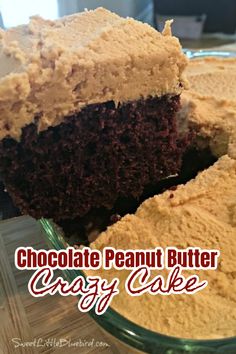 Chocolate Peanut Butter
Crazy Cake

SweetLittleBluebird.com